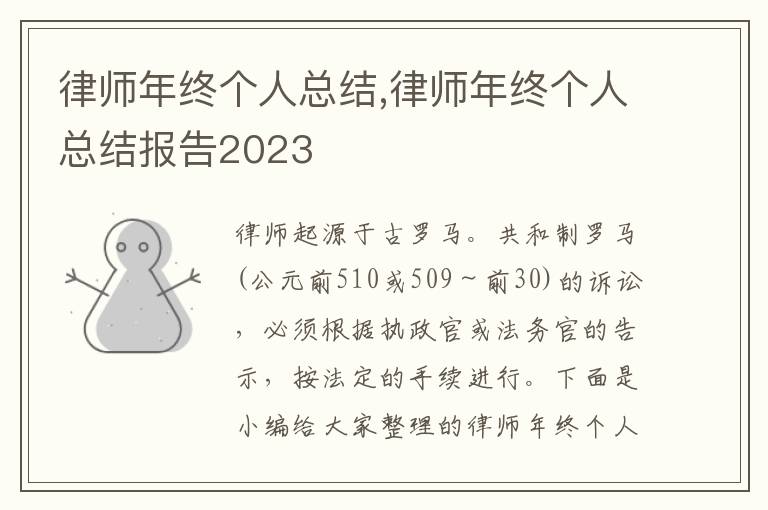 律师年终个人总结,律师年终个人总结报告2023

律师起源于古罗马。共和制罗马(公元前510或509～前30)的诉讼，必须根据执政官或法务官的告示，按法定的手续进行。下面是小编给大家整理的律师年终个人